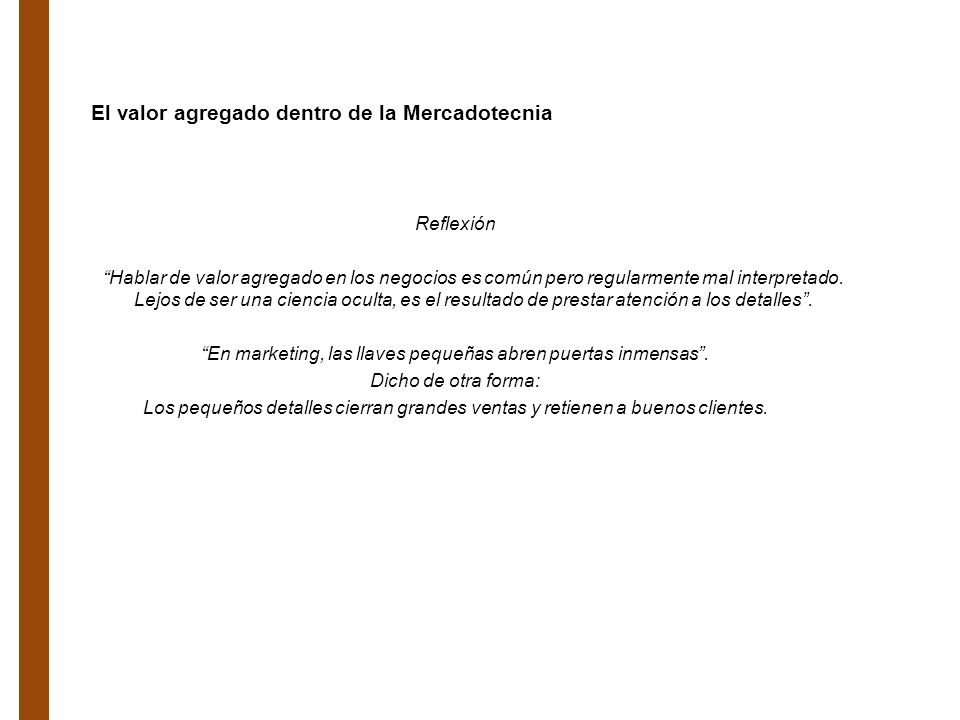 El valor agregado dentro de la Mercadotecnia

Reflexión

“Hablar de valor agregado en los negocios es común pero regularmente mal interpretado. Lejos de ser una ciencia oculta, es el resultado de prestar atención a los detalles”.

“En marketing, las llaves pequeñas abren puertas inmensas”.
Dicho de otra forma:
Los pequeños detalles cierran grandes ventas y retienen a buenos clientes.